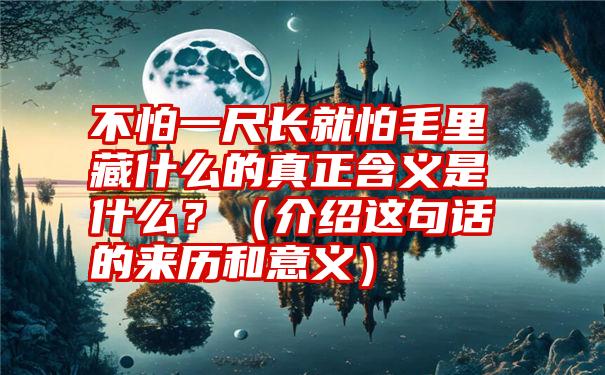 不怕一尺长就怕毛里藏什么的真正含义是什么？（介绍这句话的来历和意义）